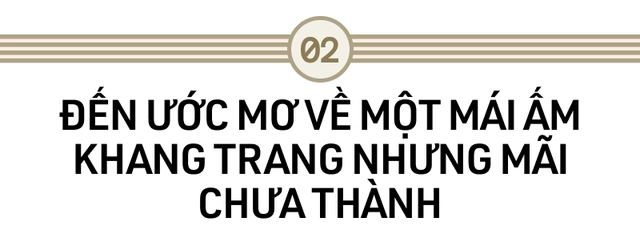 02

ĐẾN ƯỚC MƠ VỀ MỘT MÁI ẤM KHANG TRANG NHƯNG MÃI CHƯA THÀNH